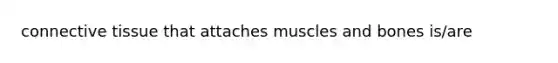 connective tissue that attaches muscles and bones is/are